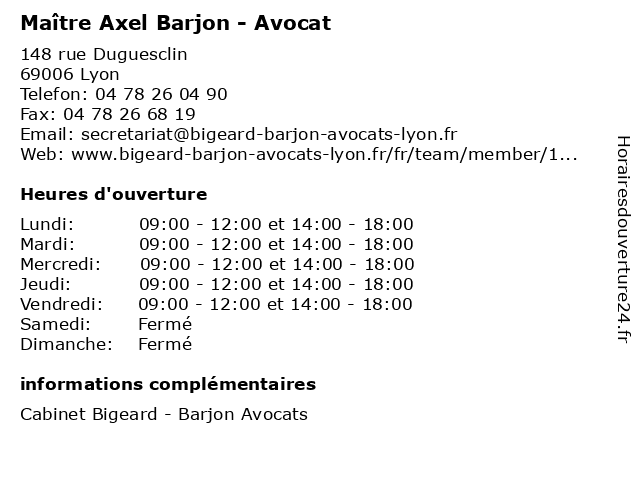 Maître Axel Barjon - Avocat

148 rue Duguesclin
69006 Lyon
Telefon: 04 78 26 04 90
Fax: 04 78 26 68 19
Email: secretariat@bigeard-barjon-avocats-lyon.fr
Web: www.bigeard-barjon-avocats-lyon.fr/fr/team/member/1...

Heures d'ouverture

| | |
|---|---|
| Lundi: | 09:00 - 12:00 et 14:00 - 18:00 |
| Mardi: | 09:00 - 12:00 et 14:00 - 18:00 |
| Mercredi: | 09:00 - 12:00 et 14:00 - 18:00 |
| Jeudi: | 09:00 - 12:00 et 14:00 - 18:00 |
| Vendredi: | 09:00 - 12:00 et 14:00 - 18:00 |
| Samedi: | Fermé |
| Dimanche: | Fermé |

informations complémentaires

Cabinet Bigeard - Barjon Avocats

Horairesdouverture24.fr